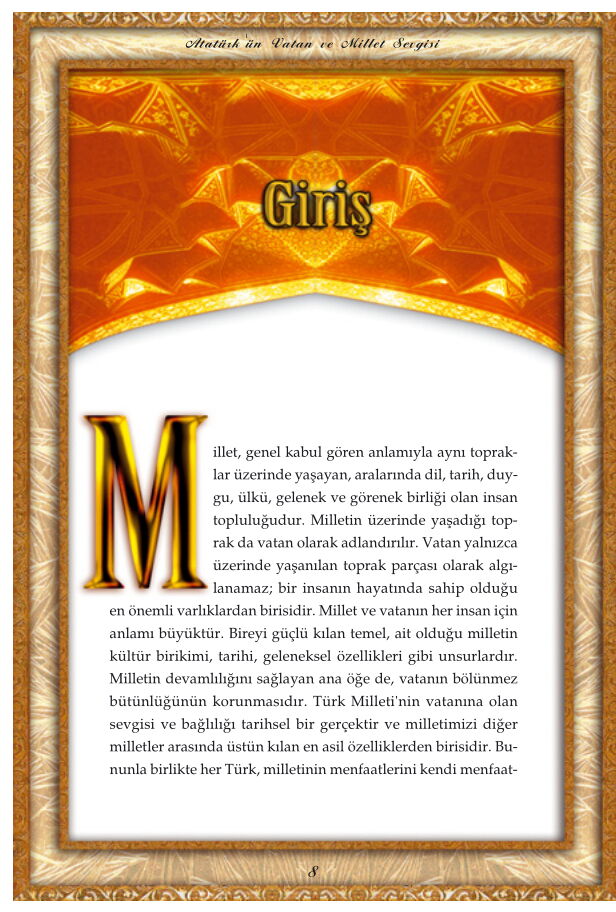 Atatürk'ün Vatan ve Millet Sevgisi

Giriş

Millet, genel kabul gören anlamıyla aynı topraklar üzerinde yaşayan, aralarında dil, tarih, duygu, ülkü, gelenek ve görenek birliği olan insan topluluğudur. Milletin üzerinde yaşadığı toprak da vatan olarak adlandırılır. Vatan yalnızca üzerinde yaşanılan toprak parçası olarak algılanamaz; bir insanın hayatında sahip olduğu en önemli varlıklardan birisidir. Millet ve vatanın her insan için anlamı büyüktür. Bireyi güçlü kılan temel, ait olduğu milletin kültür birikimi, tarihi, geleneksel özellikleri gibi unsurlardır. Milletin devamlılığını sağlayan ana öğe de, vatanın bölünmez bütünlüğünün korunmasıdır. Türk Milleti'nin vatanına olan sevgisi ve bağlılığı tarihsel bir gerçektir ve milletimizi diğer milletler arasında üstün kılan en asil özelliklerden birisidir. Bununla birlikte her Türk, milletinin menfaatlerini kendi menfaat-

8